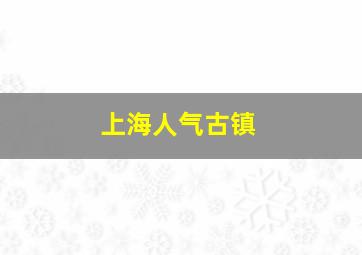 上海人气古镇